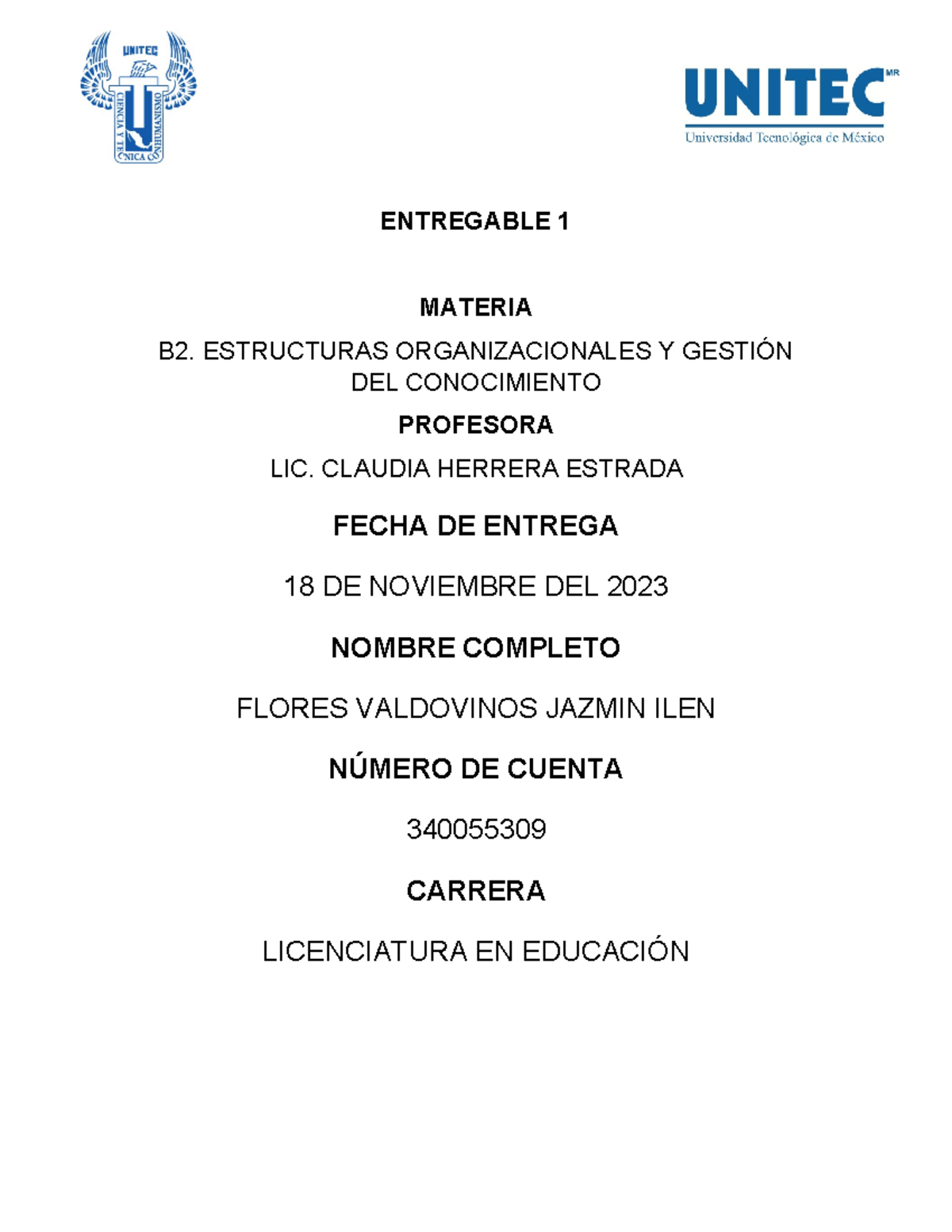 UNITEC
CIENCIA Y TECNICA CON HUMANISMO

UNITEC MR
Universidad Tecnológica de México

ENTREGABLE 1

MATERIA

B2. ESTRUCTURAS ORGANIZACIONALES Y GESTIÓN DEL CONOCIMIENTO

PROFESORA

LIC. CLAUDIA HERRERA ESTRADA

FECHA DE ENTREGA

18 DE NOVIEMBRE DEL 2023

NOMBRE COMPLETO

FLORES VALDOVINOS JAZMIN ILEN

NÚMERO DE CUENTA

340055309

CARRERA

LICENCIATURA EN EDUCACIÓN